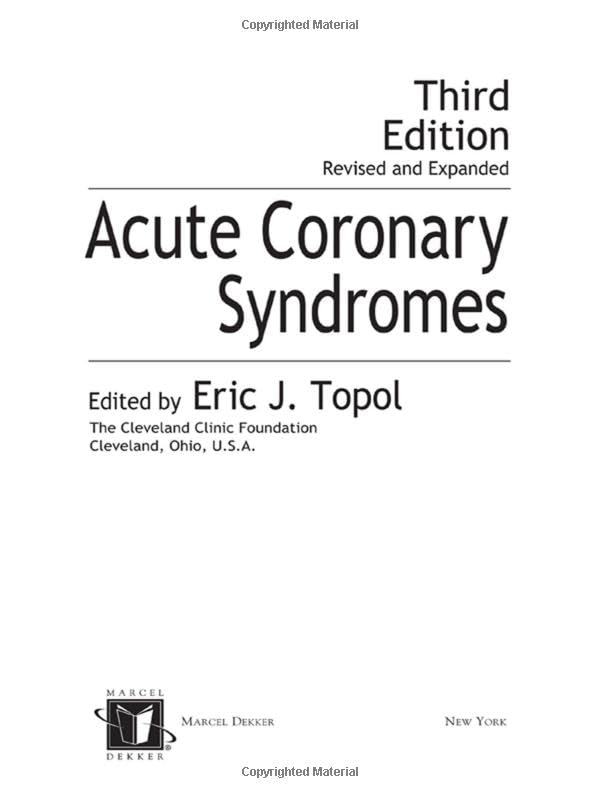 Copyrighted Material

Third Edition
Revised and Expanded

Acute Coronary Syndromes

Edited by Eric J. Topol
The Cleveland Clinic Foundation
Cleveland, Ohio, U.S.A.

MARCEL DEKKER

MARCEL DEKKER

NEW YORK

Copyrighted Material